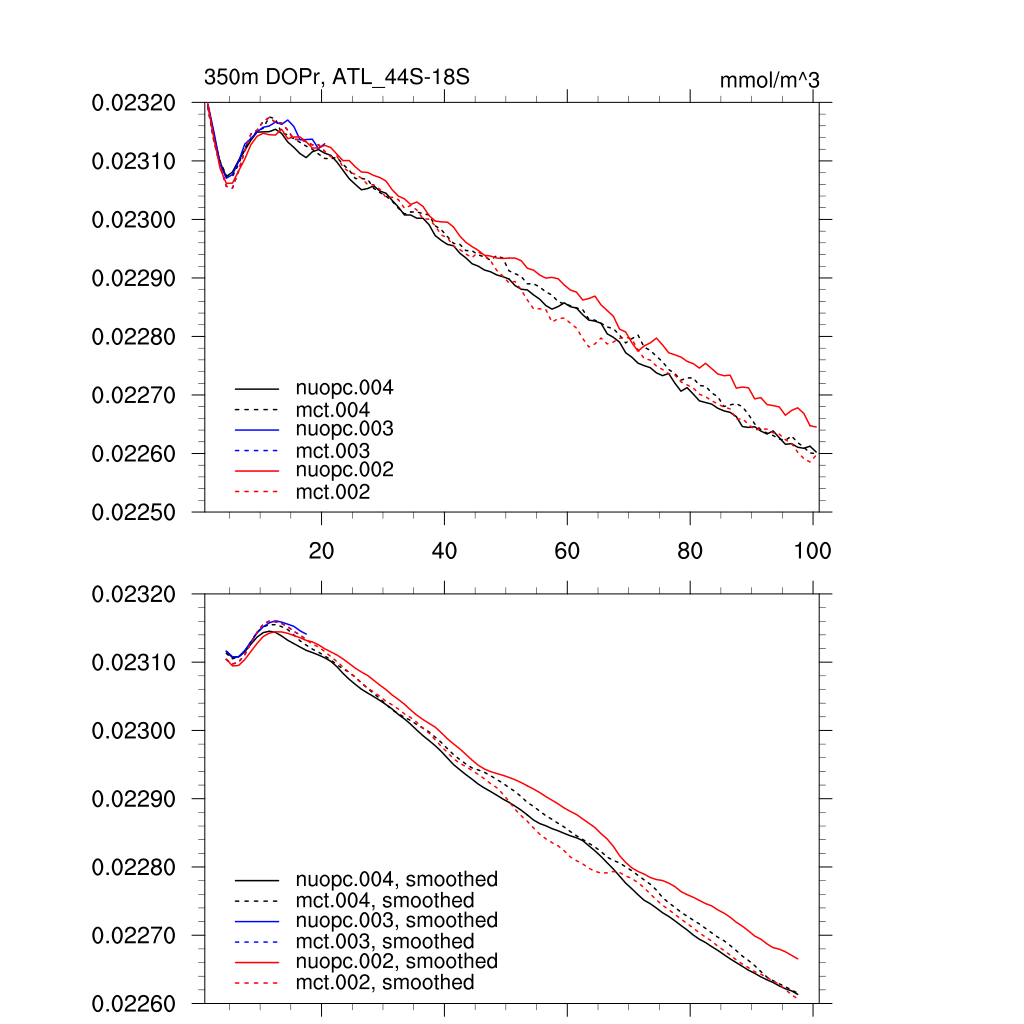 350m DOPr, ATL_44S-18S

mmol/m^3

0.02320
0.02310
0.02300
0.02290
0.02280
0.02270
0.02260
0.02250

nuopc.004
mct.004
nuopc.003
mct.003
nuopc.002
mct.002

20
40
60
80
100

0.02320
0.02310
0.02300
0.02290
0.02280
0.02270
0.02260

nuopc.004, smoothed
mct.004, smoothed
nuopc.003, smoothed
mct.003, smoothed
nuopc.002, smoothed
mct.002, smoothed